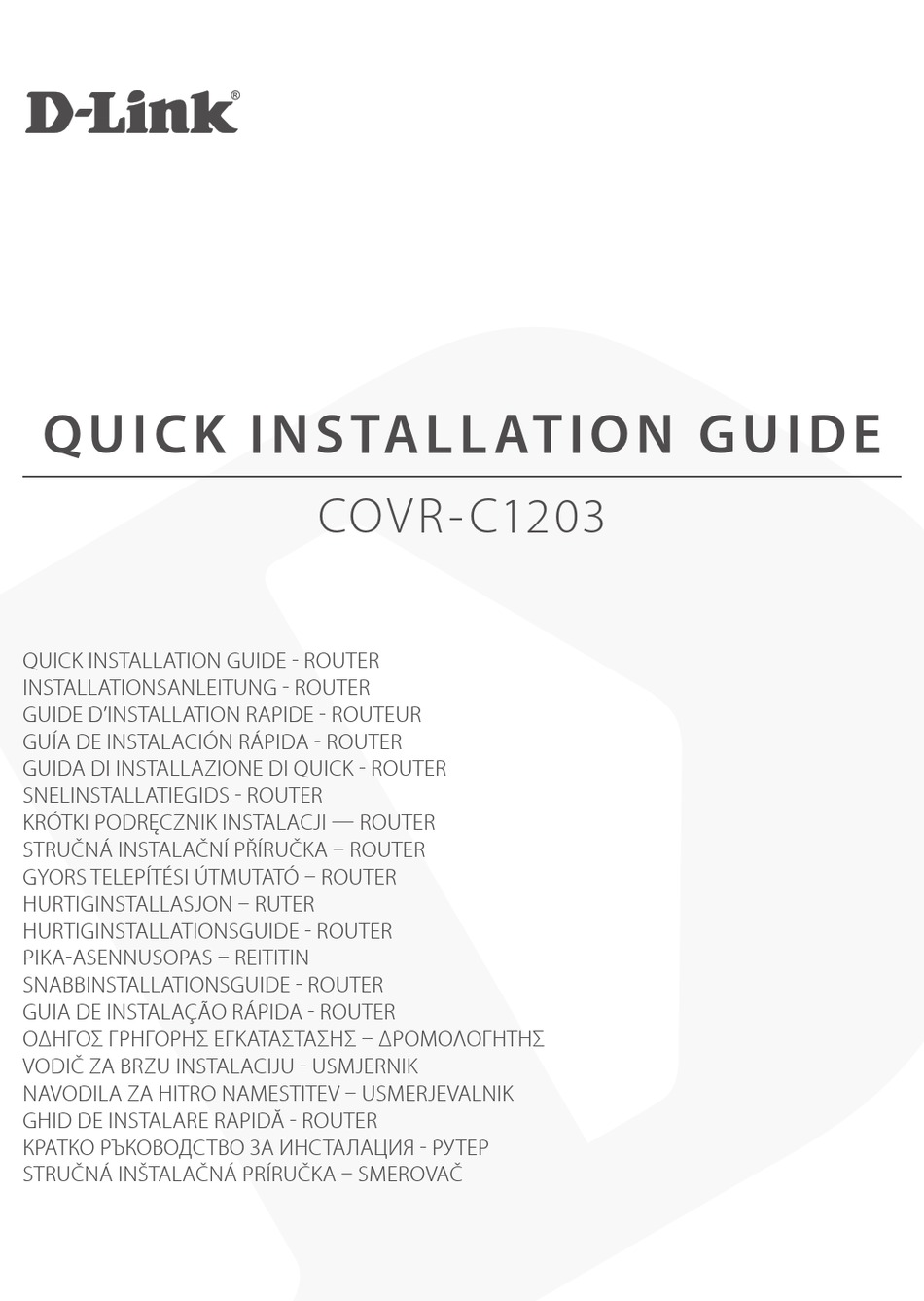 D-Link®

QUICK INSTALLATION GUIDE

COVR-C1203

QUICK INSTALLATION GUIDE - ROUTER
INSTALLATIONSANLEITUNG - ROUTER
GUIDE D'INSTALLATION RAPIDE - ROUTEUR
GUÍA DE INSTALACIÓN RÁPIDA - ROUTER
GUIDA DI INSTALLAZIONE DI QUICK - ROUTER
SNELINSTALLATIEGIDS - ROUTER
KRÓTKI PODRĘCZNIK INSTALACJI — ROUTER
STRUČNÁ INSTALAČNÍ PŘÍRUČKA – ROUTER
GYORS TELEPÍTÉSI ÚTMUTATÓ – ROUTER
HURTIGINSTALLASJON – RUTER
HURTIGINSTALLATIONSGUIDE - ROUTER
PIKA-ASENNUSOPAS – REITITIN
SNABBINSTALLATIONSGUIDE - ROUTER
GUIA DE INSTALAÇÃO RÁPIDA - ROUTER
ΟΔΗΓΟΣ ΓΡΗΓΟΡΗΣ ΕΓΚΑΤΑΣΤΑΣΗΣ – ΔΡΟΜΟΛΟΓΗΤΗΣ
VODIČ ZA BRZU INSTALACIJU - USMJERNIK
NAVODILA ZA HITRO NAMESTITEV – USMERJEVALNIK
GHID DE INSTALARE RAPIDĂ - ROUTER
КРАТКО РЪКОВОДСТВО ЗА ИНСТАЛАЦИЯ - РУТЕР
STRUČNÁ INŠTALAČNÁ PRÍRUČKA – SMEROVAČ